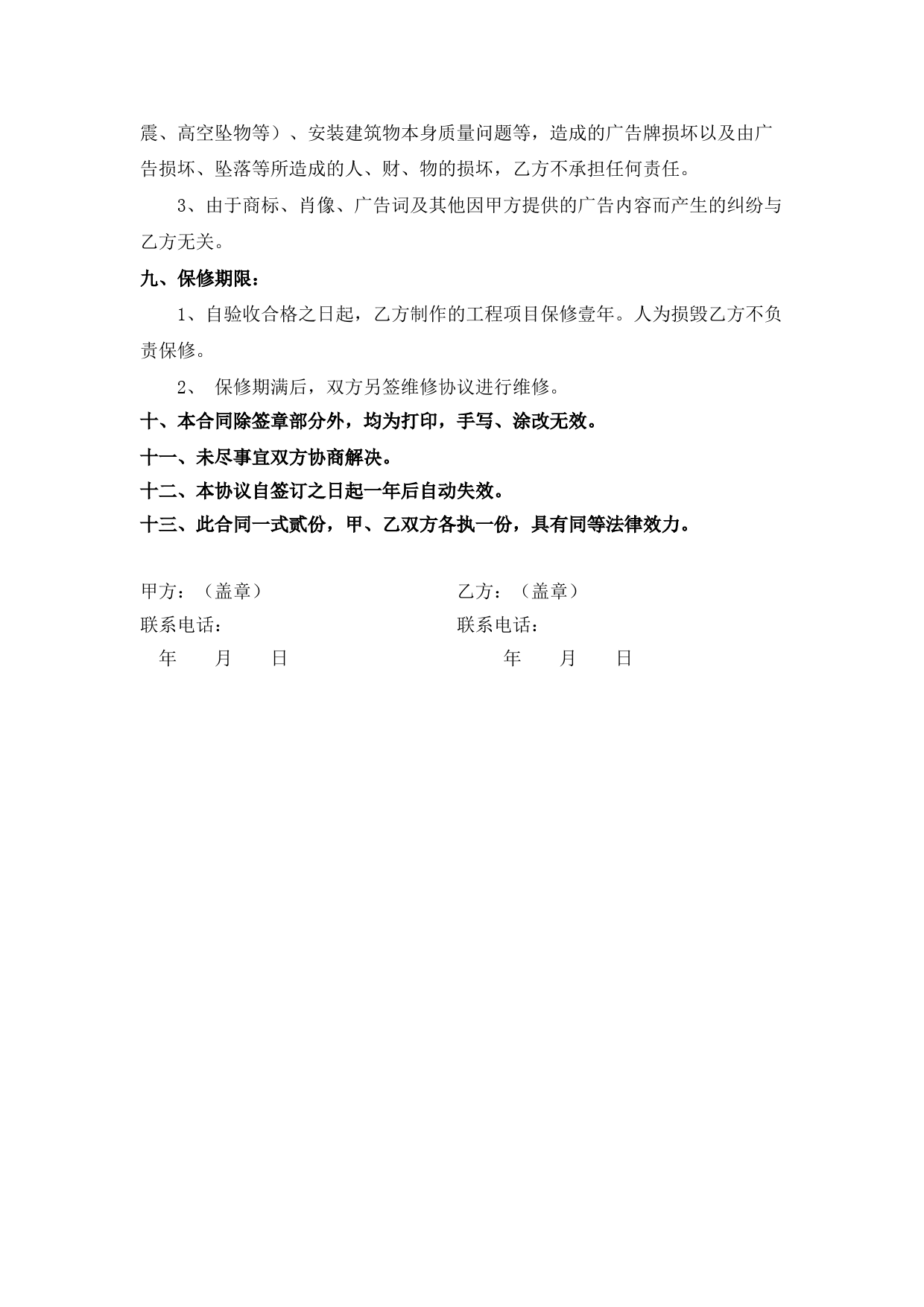 震、高空坠物等）、安装建筑物本身质量问题等，造成的广告牌损坏以及由广告损坏、坠落等所造成的人、财、物的损坏，乙方不承担任何责任。

3、由于商标、肖像、广告词及其他因甲方提供的广告内容而产生的纠纷与乙方无关。

九、保修期限：

1、自验收合格之日起，乙方制作的工程项目保修壹年。人为损毁乙方不负责保修。

2、 保修期满后，双方另签维修协议进行维修。

十、本合同除签章部分外，均为打印，手写、涂改无效。

十一、未尽事宜双方协商解决。

十二、本协议自签订之日起一年后自动失效。

十三、此合同一式贰份，甲、乙双方各执一份，具有同等法律效力。

甲方：（盖章）
联系电话：
年 月 日

乙方：（盖章）
联系电话：
年 月 日